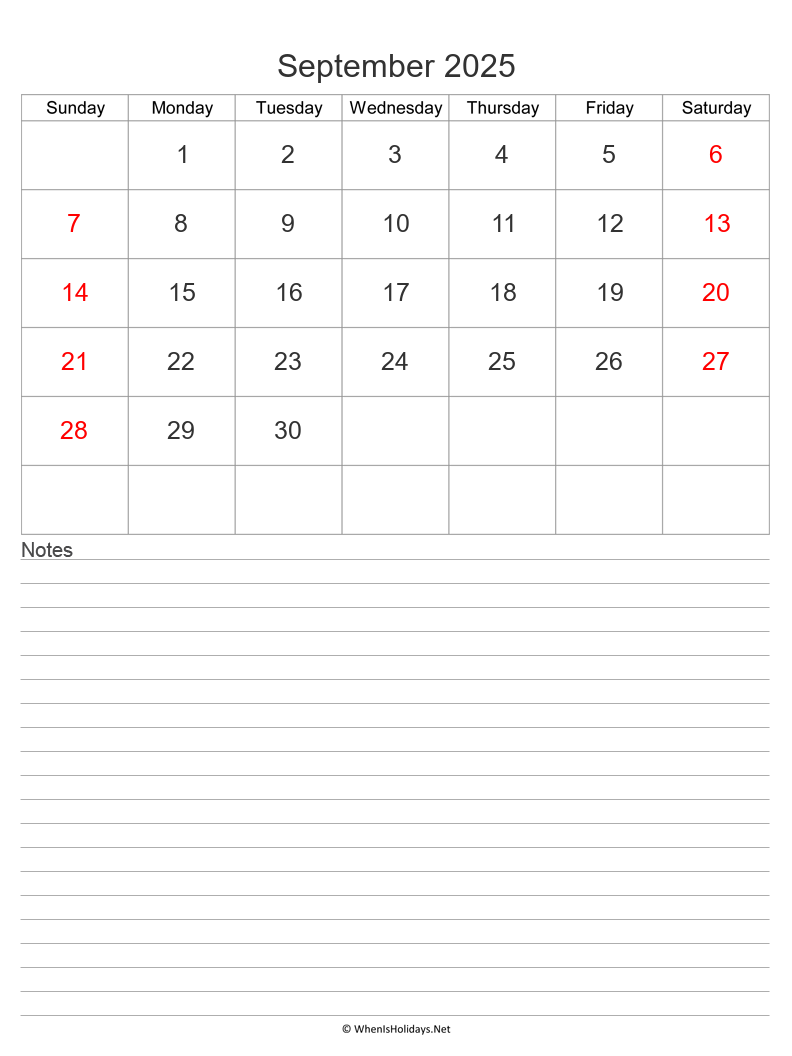 September 2025

| Sunday | Monday | Tuesday | Wednesday | Thursday | Friday | Saturday |
|---|---|---|---|---|---|---|
| | 1 | 2 | 3 | 4 | 5 | 6 |
| 7 | 8 | 9 | 10 | 11 | 12 | 13 |
| 14 | 15 | 16 | 17 | 18 | 19 | 20 |
| 21 | 22 | 23 | 24 | 25 | 26 | 27 |
| 28 | 29 | 30 | | | | |
| | | | | | | |

Notes

© WhenIsHolidays.Net